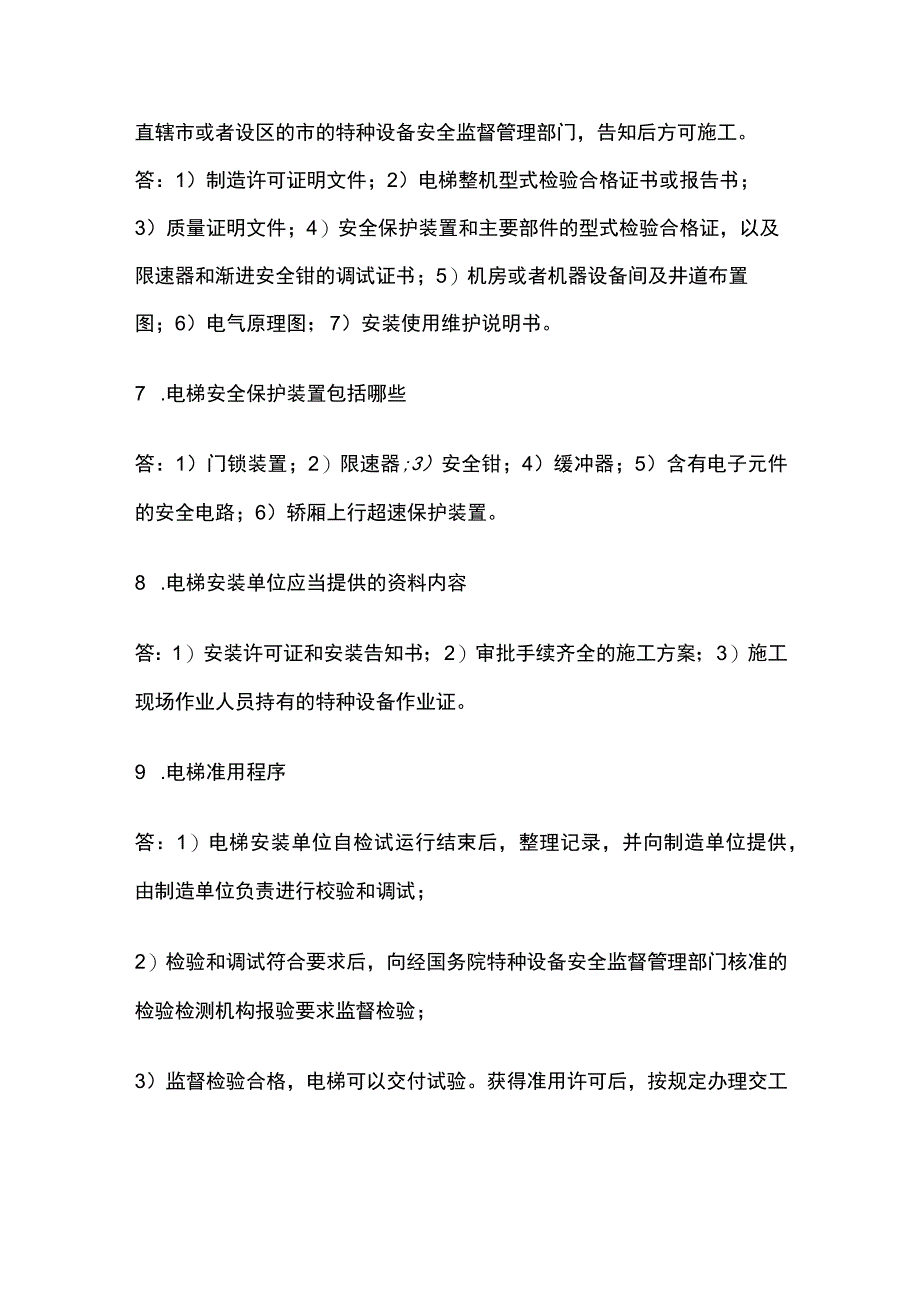 直辖市或者设区的市的特种设备安全监督管理部门，告知后方可施工。

答：1）制造许可证明文件；2）电梯整机型式检验合格证书或报告书；3）质量证明文件；4）安全保护装置和主要部件的型式检验合格证，以及限速器和渐进安全钳的调试证书；5）机房或者机器设备间及井道布置图；6）电气原理图；7）安装使用维护说明书。

7 .电梯安全保护装置包括哪些

答：1）门锁装置；2）限速器；3）安全钳；4）缓冲器；5）含有电子元件的安全电路；6）轿厢上行超速保护装置。

8 .电梯安装单位应当提供的资料内容

答：1）安装许可证和安装告知书；2）审批手续齐全的施工方案；3）施工现场作业人员持有的特种设备作业证。

9 .电梯准用程序

答：1）电梯安装单位自检试运行结束后，整理记录，并向制造单位提供，由制造单位负责进行校验和调试；

2）检验和调试符合要求后，向经国务院特种设备安全监督管理部门核准的检验检测机构报验要求监督检验；

3）监督检验合格，电梯可以交付试验。获得准用许可后，按规定办理交工